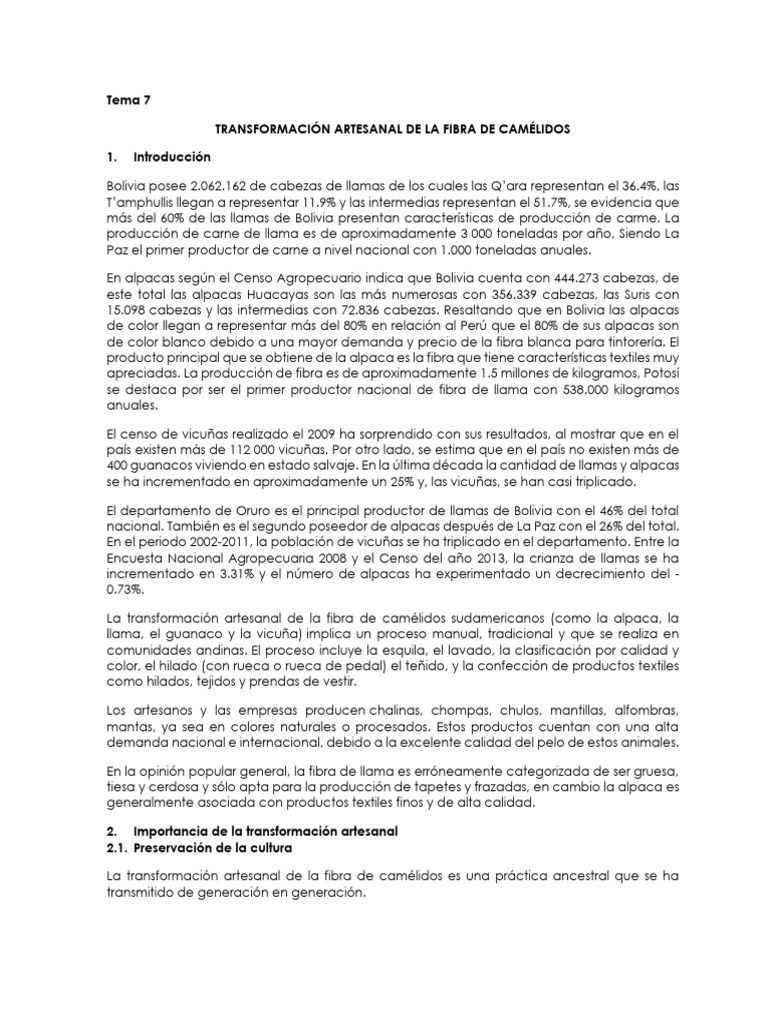 Tema 7

TRANSFORMACIÓN ARTESANAL DE LA FIBRA DE CAMÉLIDOS

1. Introducción

Bolivia posee 2.062.162 de cabezas de llamas de los cuales las Q'ara representan el 36.4%, las T'amphullis llegan a representar 11.9% y las intermedias representan el 51.7%, se evidencia que más del 60% de las llamas de Bolivia presentan características de producción de carme. La producción de carne de llama es de aproximadamente 3 000 toneladas por año, Siendo La Paz el primer productor de carne a nivel nacional con 1.000 toneladas anuales.

En alpacas según el Censo Agropecuario indica que Bolivia cuenta con 444.273 cabezas, de este total las alpacas Huacayas son las más numerosas con 356.339 cabezas, las Suris con 15.098 cabezas y las intermedias con 72.836 cabezas. Resaltando que en Bolivia las alpacas de color llegan a representar más del 80% en relación al Perú que el 80% de sus alpacas son de color blanco debido a una mayor demanda y precio de la fibra blanca para tintorería. El producto principal que se obtiene de la alpaca es la fibra que tiene características textiles muy apreciadas. La producción de fibra es de aproximadamente 1.5 millones de kilogramos, Potosí se destaca por ser el primer productor nacional de fibra de llama con 538.000 kilogramos anuales.

El censo de vicuñas realizado el 2009 ha sorprendido con sus resultados, al mostrar que en el país existen más de 112 000 vicuñas. Por otro lado, se estima que en el país no existen más de 400 guanacos viviendo en estado salvaje. En la última década la cantidad de llamas y alpacas se ha incrementado en aproximadamente un 25% y, las vicuñas, se han casi triplicado.

El departamento de Oruro es el principal productor de llamas de Bolivia con el 46% del total nacional. También es el segundo poseedor de alpacas después de La Paz con el 26% del total. En el periodo 2002-2011, la población de vicuñas se ha triplicado en el departamento. Entre la Encuesta Nacional Agropecuaria 2008 y el Censo del año 2013, la crianza de llamas se ha incrementado en 3.31% y el número de alpacas ha experimentado un decrecimiento del -0.73%.

La transformación artesanal de la fibra de camélidos sudamericanos (como la alpaca, la llama, el guanaco y la vicuña) implica un proceso manual, tradicional y que se realiza en comunidades andinas. El proceso incluye la esquila, el lavado, la clasificación por calidad y color, el hilado (con rueca o rueca de pedal) el teñido, y la confección de productos textiles como hilados, tejidos y prendas de vestir.

Los artesanos y las empresas producen chalinas, chompas, chulos, mantillas, alfombras, mantas, ya sea en colores naturales o procesados. Estos productos cuentan con una alta demanda nacional e internacional, debido a la excelente calidad del pelo de estos animales.

En la opinión popular general, la fibra de llama es erróneamente categorizada de ser gruesa, tiesa y cerdosa y sólo apta para la producción de tapetes y frazadas, en cambio la alpaca es generalmente asociada con productos textiles finos y de alta calidad.

2. Importancia de la transformación artesanal
2.1. Preservación de la cultura

La transformación artesanal de la fibra de camélidos es una práctica ancestral que se ha transmitido de generación en generación.